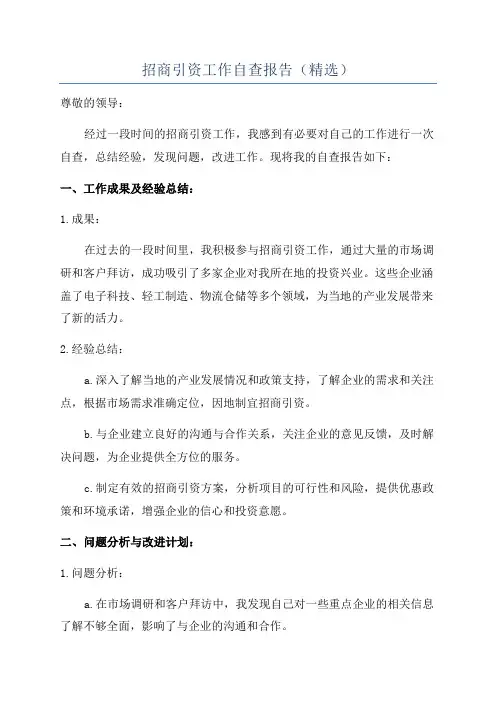 招商引资工作自查报告（精选）

尊敬的领导：

经过一段时间的招商引资工作，我感到有必要对自己的工作进行一次自查，总结经验，发现问题，改进工作。现将我的自查报告如下：

一、工作成果及经验总结：

1.成果：

在过去的一段时间里，我积极参与招商引资工作，通过大量的市场调研和客户拜访，成功吸引了多家企业对我所在地的投资兴业。这些企业涵盖了电子科技、轻工制造、物流仓储等多个领域，为当地的产业发展带来了新的活力。

2.经验总结：

a.深入了解当地的产业发展情况和政策支持，了解企业的需求和关注点，根据市场需求准确定位，因地制宜招商引资。

b.与企业建立良好的沟通与合作关系，关注企业的意见反馈，及时解决问题，为企业提供全方位的服务。

c.制定有效的招商引资方案，分析项目的可行性和风险，提供优惠政策和环境承诺，增强企业的信心和投资意愿。

二、问题分析与改进计划：

1.问题分析：

a.在市场调研和客户拜访中，我发现自己对一些重点企业的相关信息了解不够全面，影响了与企业的沟通和合作。